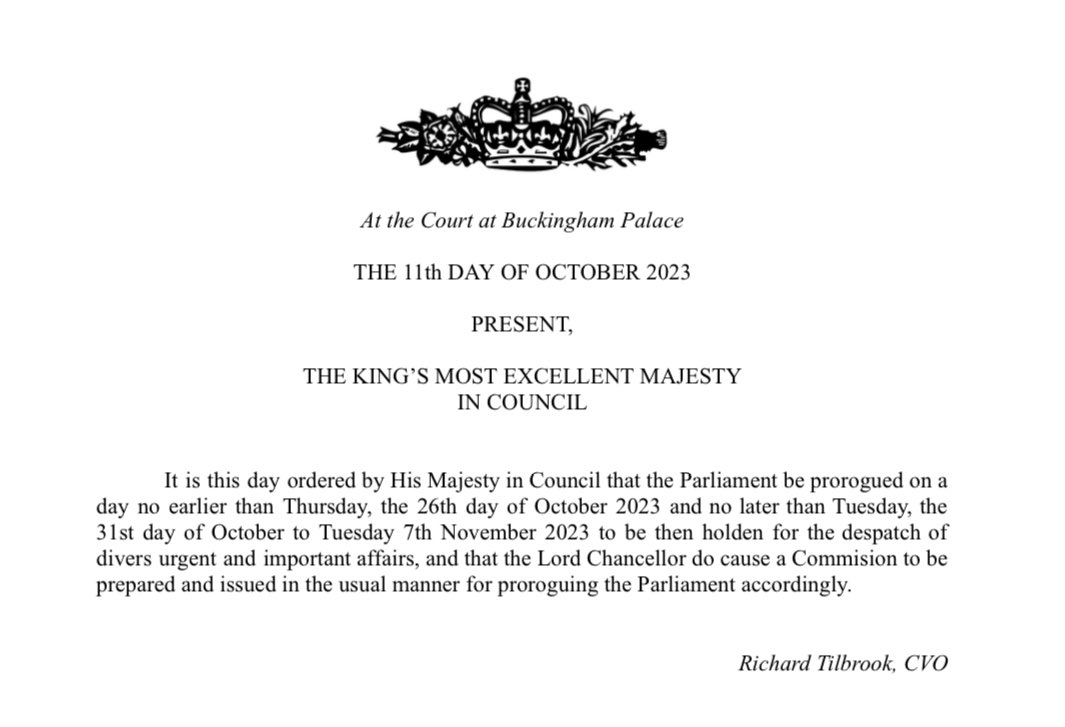 At the Court at Buckingham Palace

THE 11th DAY OF OCTOBER 2023

PRESENT,

THE KING'S MOST EXCELLENT MAJESTY
IN COUNCIL

It is this day ordered by His Majesty in Council that the Parliament be prorogued on a day no earlier than Thursday, the 26th day of October 2023 and no later than Tuesday, the 31st day of October to Tuesday 7th November 2023 to be then holden for the despatch of divers urgent and important affairs, and that the Lord Chancellor do cause a Commision to be prepared and issued in the usual manner for proroguing the Parliament accordingly.

Richard Tilbrook, CVO